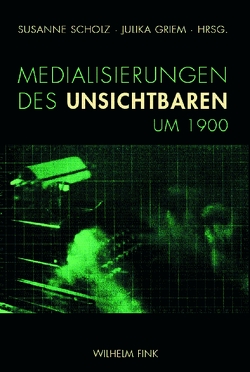 SUSANNE SCHOLZ · JULIKA GRIEM · HRSG.

MEDIALISIERUNGEN DES UNSICHTBAREN UM 1900

WILHELM FINK